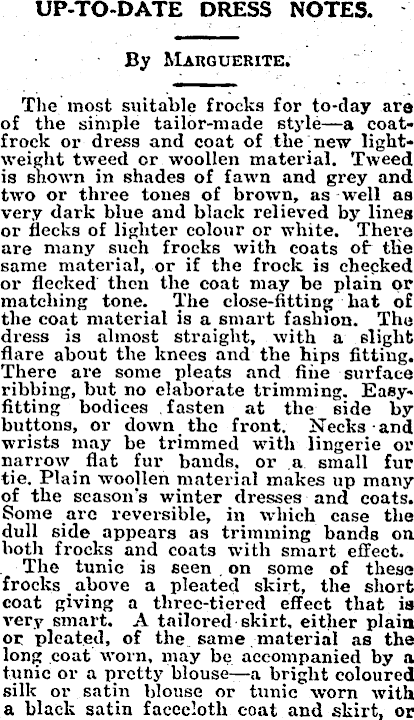 UP-TO-DATE DRESS NOTES.

By Marguerite.

The most suitable frocks for to-day are of the simple tailor-made style—a coat-frock or dress and coat of the new light-weight tweed or woollen material. Tweed is shown in shades of fawn and grey and two or three tones of brown, as well as very dark blue and black relieved by lines or flecks of lighter colour or white. There are many such frocks with coats of the same material, or if the frock is checked or flecked then the coat may be plain or matching tone. The close-fitting hat of the coat material is a smart fashion. The dress is almost straight, with a slight flare about the knees and the hips fitting. There are some pleats and fine surface ribbing, but no elaborate trimming. Easy-fitting bodices fasten at the side by buttons, or down the front. Necks and wrists may be trimmed with lingerie or narrow flat fur bands, or a small fur tie. Plain woollen material makes up many of the season's winter dresses and coats. Some are reversible, in which case the dull side appears as trimming bands on both frocks and coats with smart effect.

The tunic is seen on some of these frocks above a pleated skirt, the short coat giving a three-tiered effect that is very smart. A tailored skirt, either plain or pleated, of the same material as the long coat worn, may be accompanied by a tunic or a pretty blouse—a bright coloured silk or satin blouse or tunic worn with a black satin facecloth coat and skirt, or